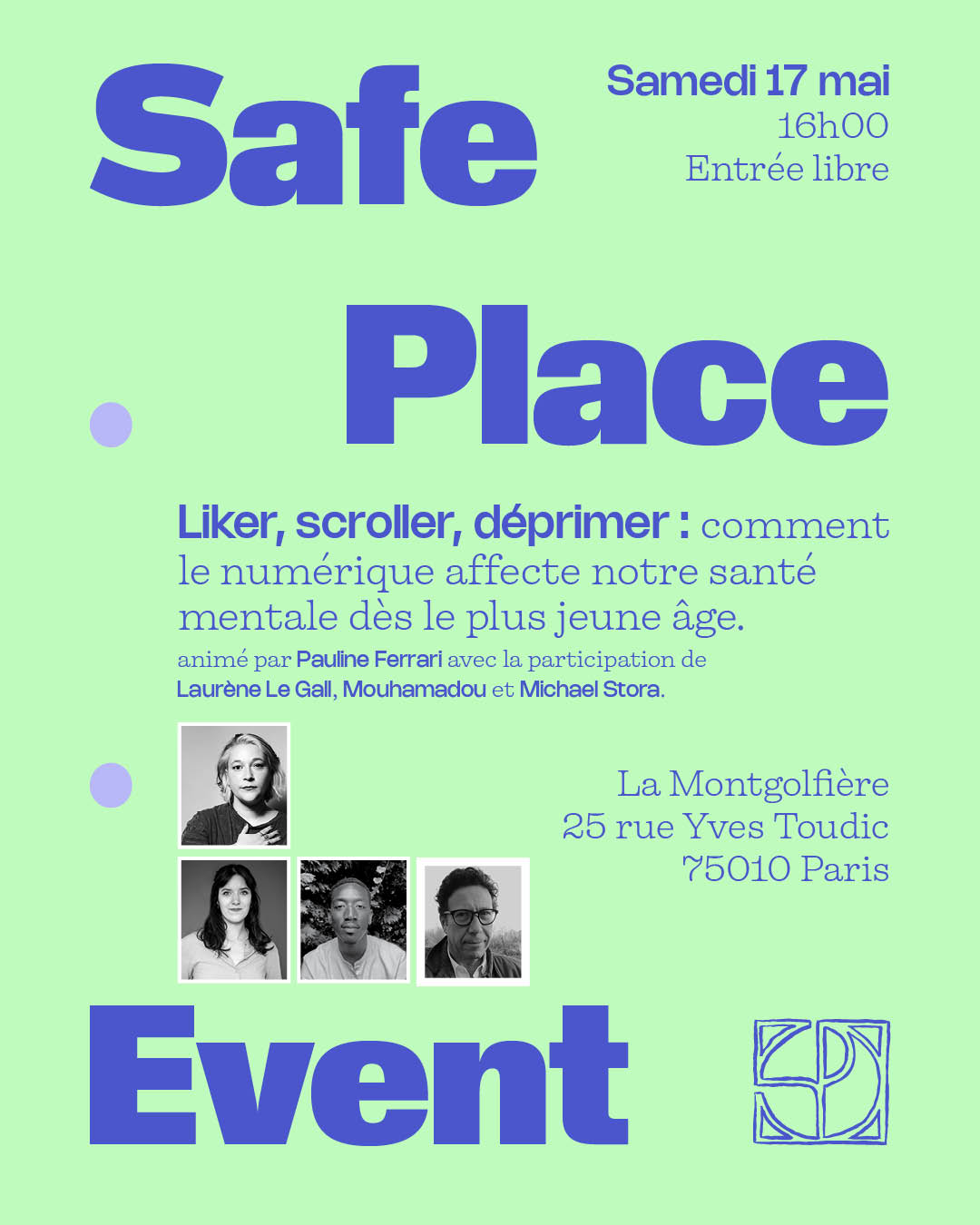 Safe

Samedi 17 mai
16h00
Entrée libre

Place

Liker, scroller, déprimer : comment le numérique affecte notre santé mentale dès le plus jeune âge.

animé par Pauline Ferrari avec la participation de Laurène Le Gall, Mouhamadou et Michael Stora.

La Montgolfière
25 rue Yves Toudic
75010 Paris

Event